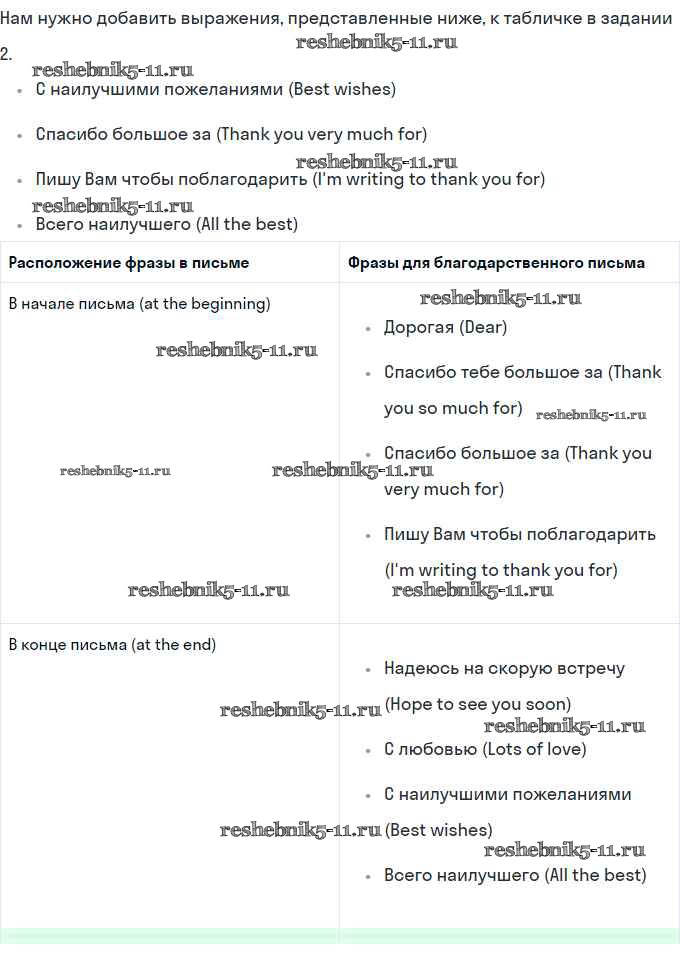 Нам нужно добавить выражения, представленные ниже, к табличке в задании 2.

reshebnik5-11.ru

reshebnik5-11.ru

- С наилучшими пожеланиями (Best wishes)
- Спасибо большое за (Thank you very much for)

reshebnik5-11.ru

- Пишу Вам чтобы поблагодарить (I'm writing to thank you for)

reshebnik5-11.ru

- Всего наилучшего (All the best)

| Расположение фразы в письме | Фразы для благодарственного письма |
|---|---|
| В начале письма (at the beginning) reshebnik5-11.ru reshebnik5-11.ru reshebnik5-11.ru reshebnik5-11.ru | reshebnik5-11.ru • Дорогая (Dear) • Спасибо тебе большое за (Thank you so much for) reshebnik5-11.ru • Спасибо большое за (Thank you very much for) • Пишу Вам чтобы поблагодарить (I'm writing to thank you for) reshebnik5-11.ru |
| В конце письма (at the end) reshebnik5-11.ru reshebnik5-11.ru | • Надеюсь на скорую встречу (Hope to see you soon) reshebnik5-11.ru • С любовью (Lots of love) • С наилучшими пожеланиями (Best wishes) reshebnik5-11.ru • Всего наилучшего (All the best) |